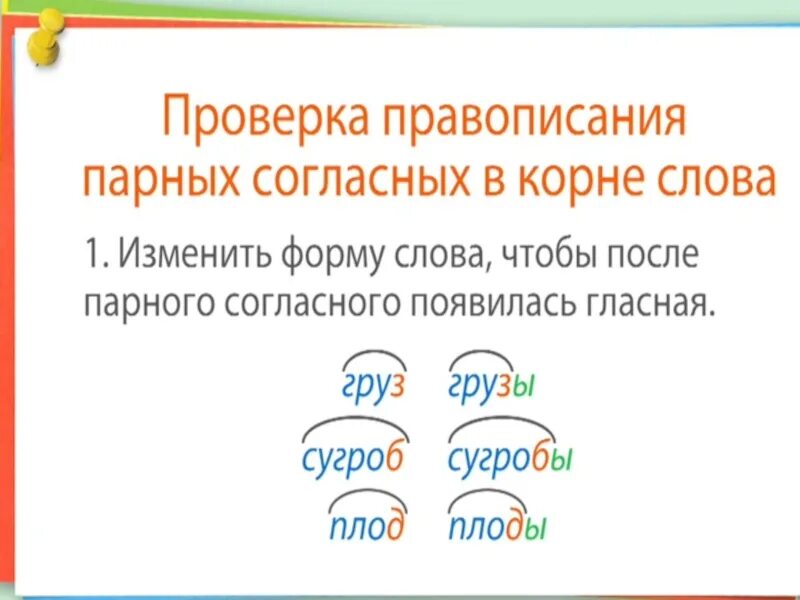 Проверка правописания парных согласных в корне слова

1. Изменить форму слова, чтобы после парного согласного появилась гласная.

груз грузы
сугроб сугробы
плод плоды